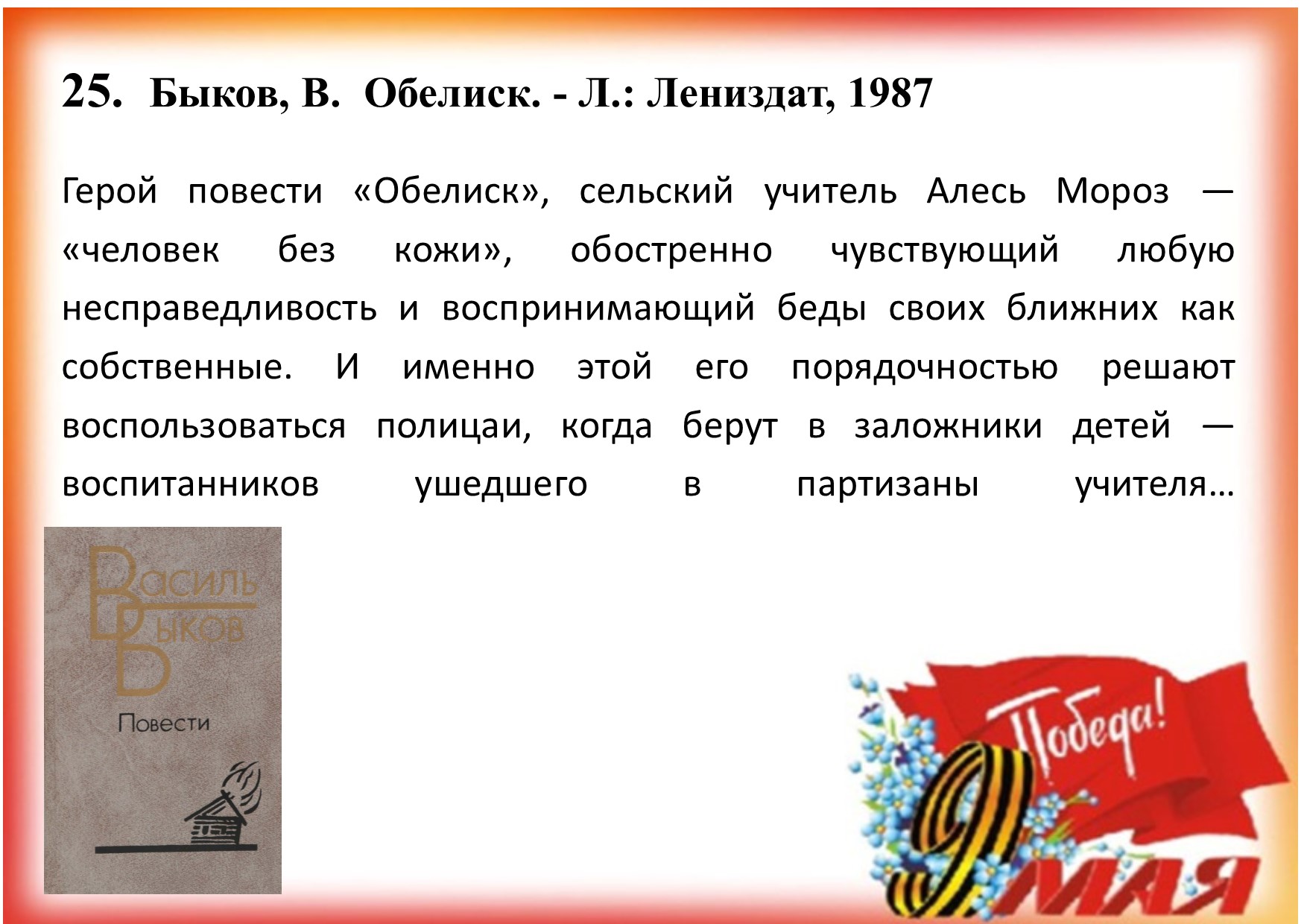 25. Быков, В. Обелиск. - Л.: Лениздат, 1987

Герой повести «Обелиск», сельский учитель Алесь Мороз — «человек без кожи», обостренно чувствующий любую несправедливость и воспринимающий беды своих ближних как собственные. И именно этой его порядочностью решают воспользоваться полицаи, когда берут в заложники детей — воспитанников ушедшего в партизаны учителя…

Василь Быков
Повести

Победа!
9 мая